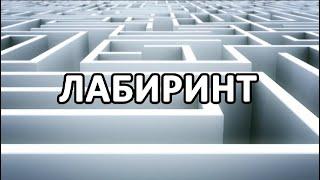 ЛАБИРИНТ